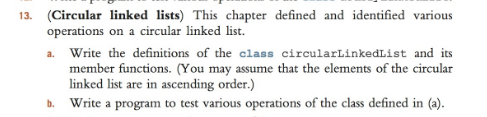 13. (Circular linked lists) This chapter defined and identified various operations on a circular linked list.

a. Write the definitions of the class circularLinkedList and its member functions. (You may assume that the elements of the circular linked list are in ascending order.)

b. Write a program to test various operations of the class defined in (a).